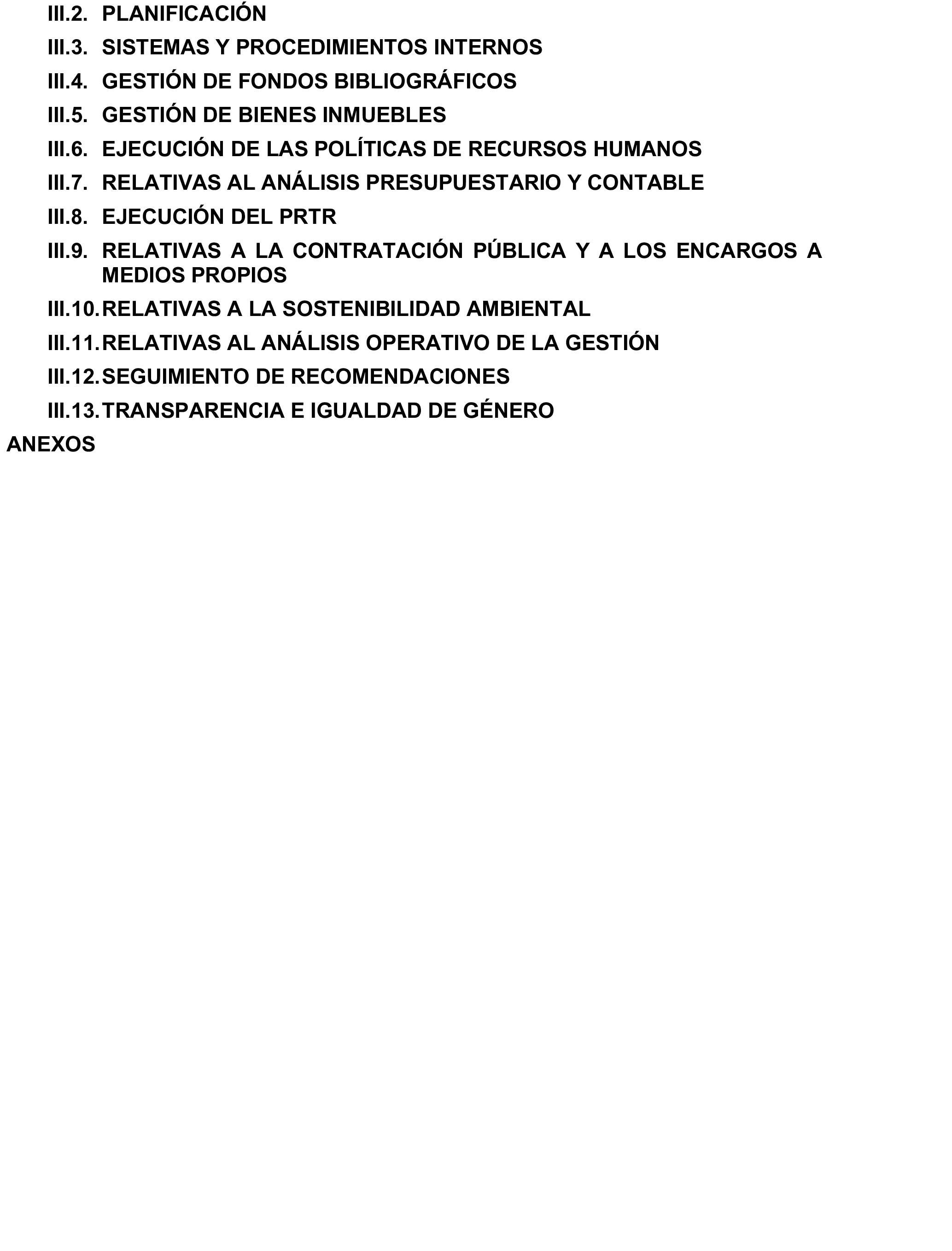 III.2. PLANIFICACIÓN

III.3. SISTEMAS Y PROCEDIMIENTOS INTERNOS

III.4. GESTIÓN DE FONDOS BIBLIOGRÁFICOS

III.5. GESTIÓN DE BIENES INMUEBLES

III.6. EJECUCIÓN DE LAS POLÍTICAS DE RECURSOS HUMANOS

III.7. RELATIVAS AL ANÁLISIS PRESUPUESTARIO Y CONTABLE

III.8. EJECUCIÓN DEL PRTR

III.9. RELATIVAS A LA CONTRATACIÓN PÚBLICA Y A LOS ENCARGOS A MEDIOS PROPIOS

III.10. RELATIVAS A LA SOSTENIBILIDAD AMBIENTAL

III.11. RELATIVAS AL ANÁLISIS OPERATIVO DE LA GESTIÓN

III.12. SEGUIMIENTO DE RECOMENDACIONES

III.13. TRANSPARENCIA E IGUALDAD DE GÉNERO

ANEXOS